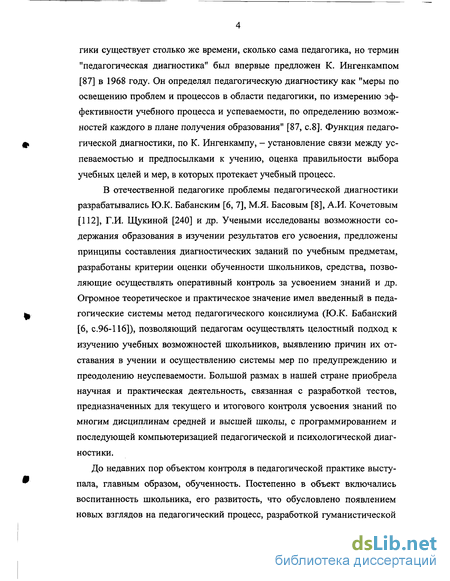 4

гики существует столько же времени, сколько сама педагогика, но термин "педагогическая диагностика" был впервые предложен К. Ингенкампом [87] в 1968 году. Он определял педагогическую диагностику как "меры по освещению проблем и процессов в области педагогики, по измерению эффективности учебного процесса и успеваемости, по определению возможностей каждого в плане получения образования" [87, с.8]. Функция педагогической диагностики, по К. Ингенкампу, – установление связи между успеваемостью и предпосылками к учению, оценка правильности выбора учебных целей и мер, в которых протекает учебный процесс.

В отечественной педагогике проблемы педагогической диагностики разрабатывались Ю.К. Бабанским [6, 7], М.Я. Басовым [8], А.И. Кочетовым [112], Г.И. Щукиной [240] и др. Учеными исследованы возможности содержания образования в изучении результатов его усвоения, предложены принципы составления диагностических заданий по учебным предметам, разработаны критерии оценки обученности школьников, средства, позволяющие осуществлять оперативный контроль за усвоением знаний и др. Огромное теоретическое и практическое значение имел введенный в педагогические системы метод педагогического консилиума (Ю.К. Бабанский [6, с.96-116]), позволяющий педагогам осуществлять целостный подход к изучению учебных возможностей школьников, выявлению причин их отставания в учении и осуществлению системы мер по предупреждению и преодолению неуспеваемости. Большой размах в нашей стране приобрела научная и практическая деятельность, связанная с разработкой тестов, предназначенных для текущего и итогового контроля усвоения знаний по многим дисциплинам средней и высшей школы, с программированием и последующей компьютеризацией педагогической и психологической диагностики.

До недавних пор объектом контроля в педагогической практике выступала, главным образом, обученность. Постепенно в объект включались воспитанность школьника, его развитость, что обусловлено появлением новых взглядов на педагогический процесс, разработкой гуманистической

dsLib.net
библиотека диссертаций